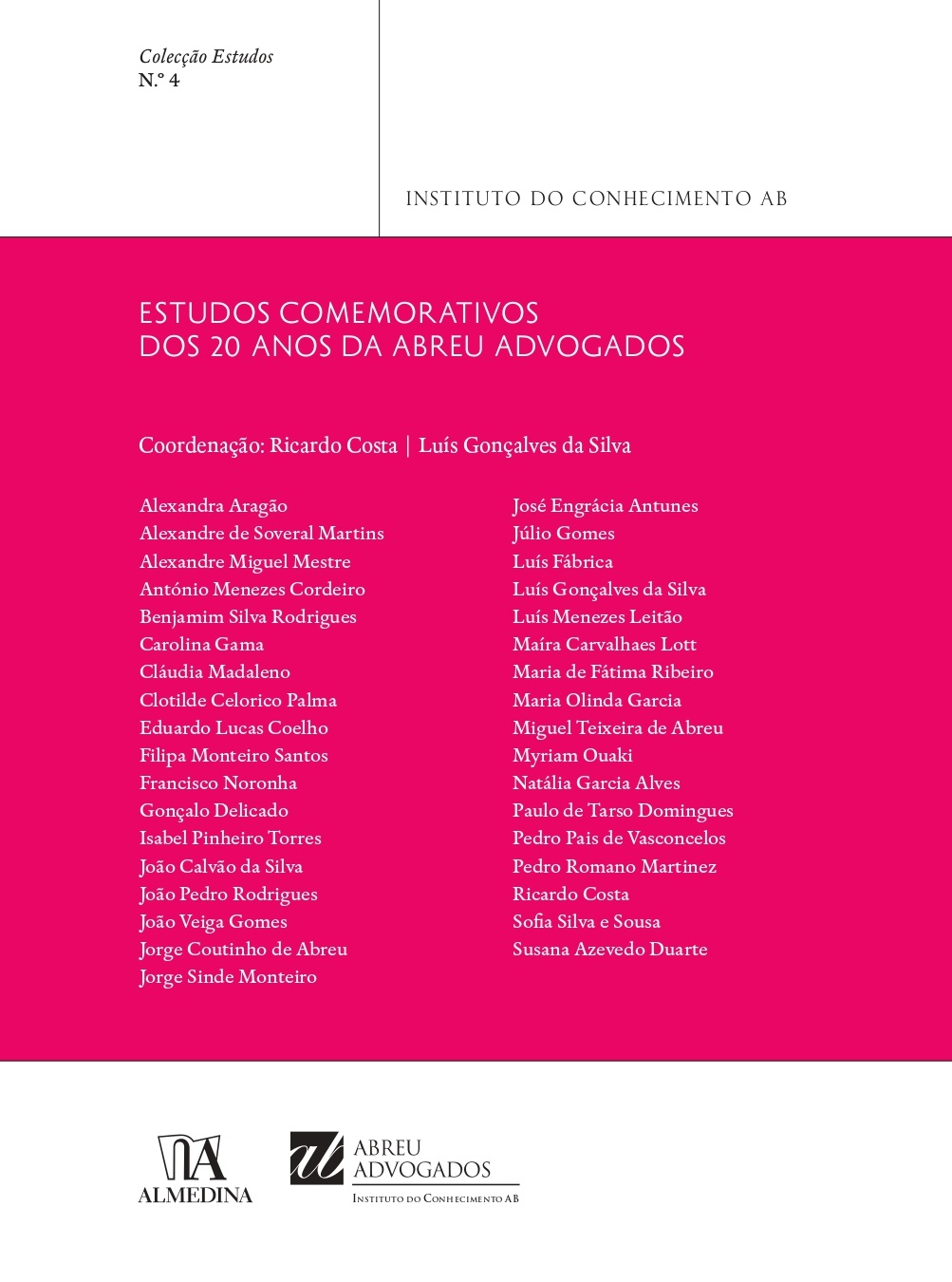 Colecção Estudos
N.º 4

INSTITUTO DO CONHECIMENTO AB

ESTUDOS COMEMORATIVOS
DOS 20 ANOS DA ABREU ADVOGADOS

Coordenação: Ricardo Costa | Luís Gonçalves da Silva

Alexandra Aragão
Alexandre de Soveral Martins
Alexandre Miguel Mestre
António Menezes Cordeiro
Benjamim Silva Rodrigues
Carolina Gama
Cláudia Madaleno
Clotilde Celorico Palma
Eduardo Lucas Coelho
Filipa Monteiro Santos
Francisco Noronha
Gonçalo Delicado
Isabel Pinheiro Torres
João Calvão da Silva
João Pedro Rodrigues
João Veiga Gomes
Jorge Coutinho de Abreu
Jorge Sinde Monteiro

José Engrácia Antunes
Júlio Gomes
Luís Fábrica
Luís Gonçalves da Silva
Luís Menezes Leitão
Maíra Carvalhaes Lott
Maria de Fátima Ribeiro
Maria Olinda Garcia
Miguel Teixeira de Abreu
Myriam Ouaki
Natália Garcia Alves
Paulo de Tarso Domingues
Pedro Pais de Vasconcelos
Pedro Romano Martinez
Ricardo Costa
Sofia Silva e Sousa
Susana Azevedo Duarte

ALMEDINA

ABREU
ADVOGADOS
INSTITUTO DO CONHECIMENTO AB